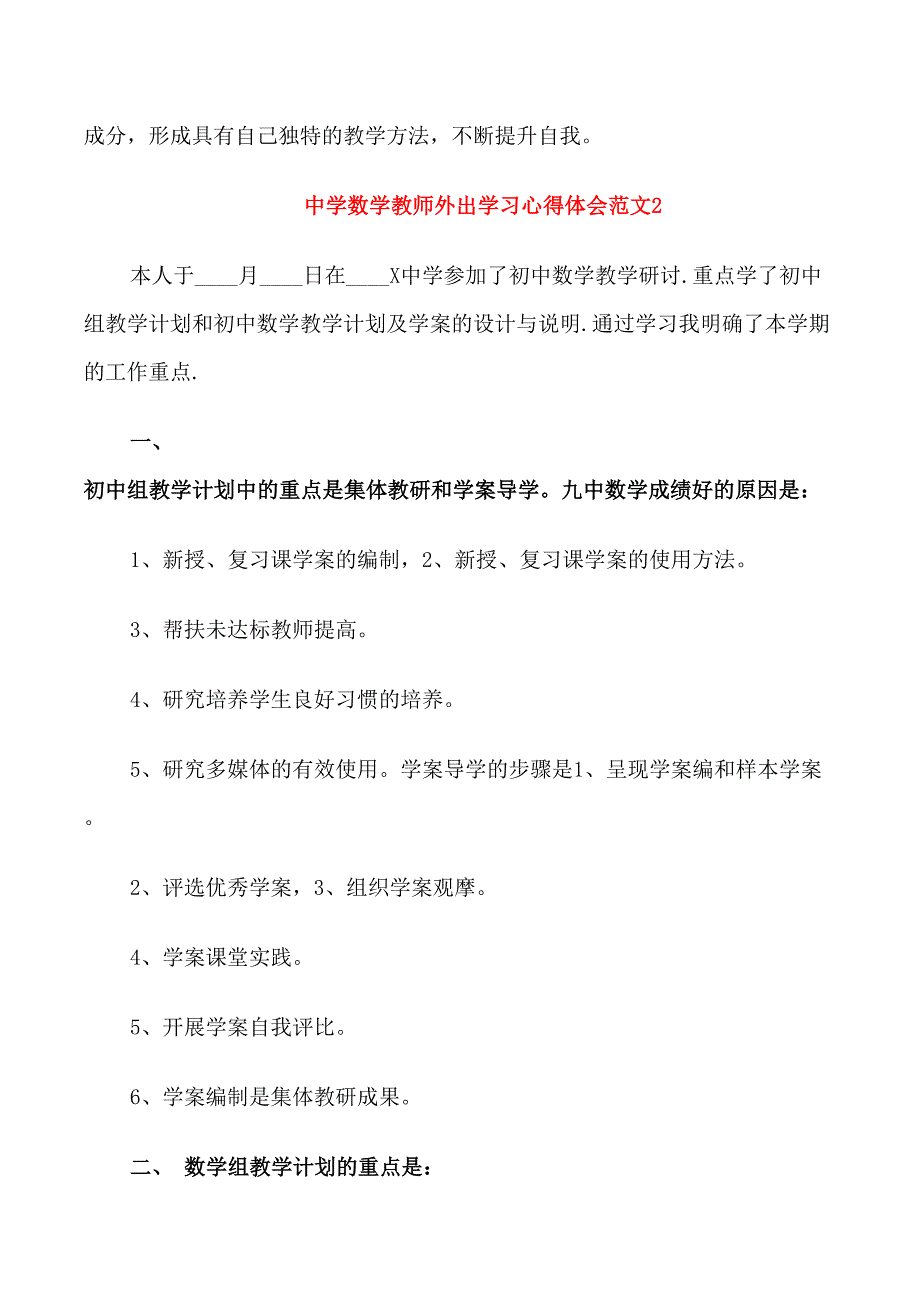 成分，形成具有自己独特的教学方法，不断提升自我。

中学数学教师外出学习心得体会范文2

本人于____月____日在____X中学参加了初中数学教学研讨.重点学了初中组教学计划和初中数学教学计划及学案的设计与说明.通过学习我明确了本学期的工作重点.

一、

初中组教学计划中的重点是集体教研和学案导学。九中数学成绩好的原因是：

1、新授、复习课学案的编制，2、新授、复习课学案的使用方法。

3、帮扶未达标教师提高。

4、研究培养学生良好习惯的培养。

5、研究多媒体的有效使用。学案导学的步骤是1、呈现学案编和样本学案。

2、评选优秀学案，3、组织学案观摩。

4、学案课堂实践。

5、开展学案自我评比。

6、学案编制是集体教研成果。

二、 数学组教学计划的重点是：